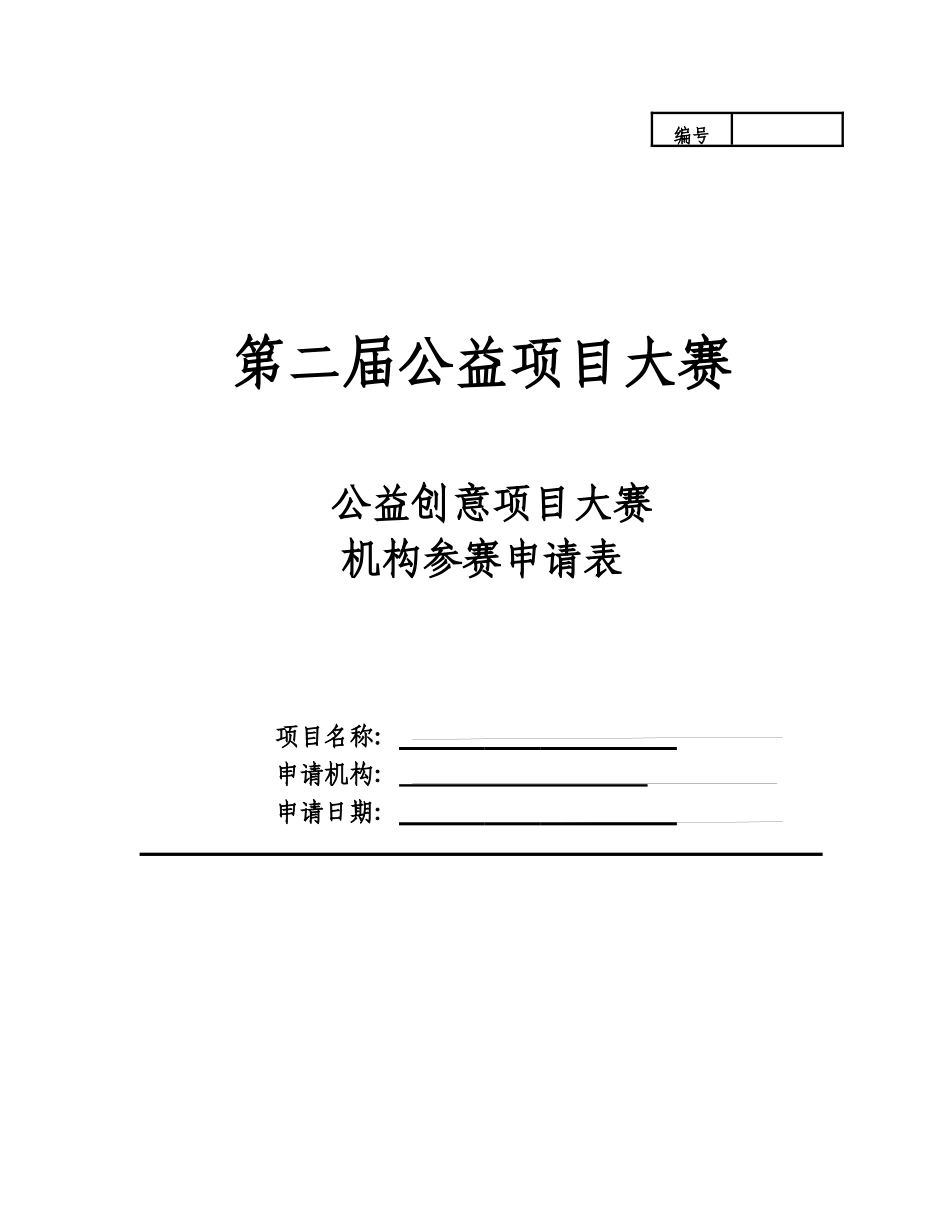 | 编号 |  |
|---|---|

第二届公益项目大赛

公益创意项目大赛
机构参赛申请表

项目名称：
申请机构：
申请日期：